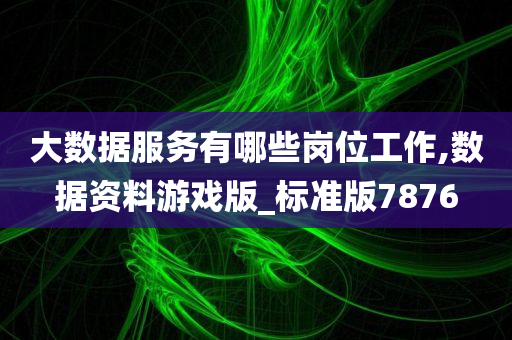 大数据服务有哪些岗位工作,数据资料游戏版_标准版7876